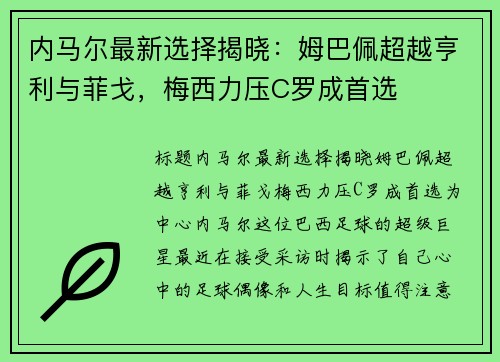 内马尔最新选择揭晓：姆巴佩超越亨利与菲戈，梅西力压C罗成首选

标题内马尔最新选择揭晓姆巴佩超越亨利与菲戈梅西力压C罗成首选为中心内马尔这位巴西足球的超级巨星最近在接受采访时揭示了自己心中的足球偶像和人生目标值得注意